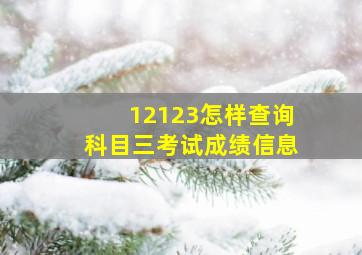 12123怎样查询
科目三考试成绩信息